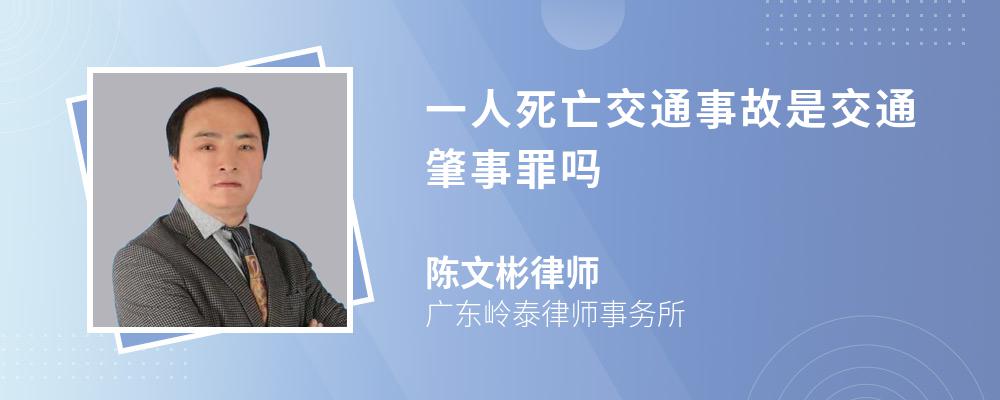 一人死亡交通事故是交通肇事罪吗

陈文彬律师
广东岭泰律师事务所